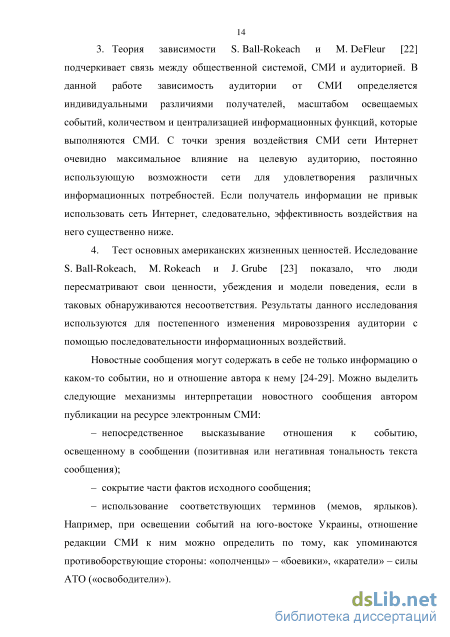 14

3. Теория зависимости S. Ball-Rokeach и M. DeFleur [22] подчеркивает связь между общественной системой, СМИ и аудиторией. В данной работе зависимость аудитории от СМИ определяется индивидуальными различиями получателей, масштабом освещаемых событий, количеством и централизацией информационных функций, которые выполняются СМИ. С точки зрения воздействия СМИ сети Интернет очевидно максимальное влияние на целевую аудиторию, постоянно использующую возможности сети для удовлетворения различных информационных потребностей. Если получатель информации не привык использовать сеть Интернет, следовательно, эффективность воздействия на него существенно ниже.

4. Тест основных американских жизненных ценностей. Исследование S. Ball-Rokeach, M. Rokeach и J. Grube [23] показало, что люди пересматривают свои ценности, убеждения и модели поведения, если в таковых обнаруживаются несоответствия. Результаты данного исследования используются для постепенного изменения мировоззрения аудитории с помощью последовательности информационных воздействий.

Новостные сообщения могут содержать в себе не только информацию о каком-то событии, но и отношение автора к нему [24-29]. Можно выделить следующие механизмы интерпретации новостного сообщения автором публикации на ресурсе электронным СМИ:

– непосредственное высказывание отношения к событию, освещенному в сообщении (позитивная или негативная тональность текста сообщения);

– сокрытие части фактов исходного сообщения;

– использование соответствующих терминов (мемов, ярлыков). Например, при освещении событий на юго-востоке Украины, отношение редакции СМИ к ним можно определить по тому, как упоминаются противоборствующие стороны: «ополченцы» – «боевики», «каратели» – силы АТО («освободители»).

dsLib.net
библиотека диссертаций